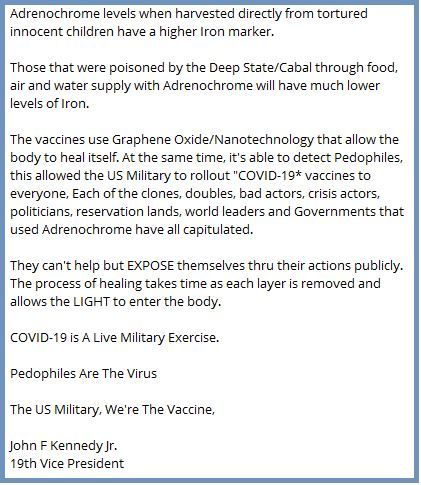 Adrenochrome levels when harvested directly from tortured innocent children have a higher Iron marker.

Those that were poisoned by the Deep State/Cabal through food, air and water supply with Adrenochrome will have much lower levels of Iron.

The vaccines use Graphene Oxide/Nanotechnology that allow the body to heal itself. At the same time, it's able to detect Pedophiles, this allowed the US Military to rollout "COVID-19* vaccines to everyone, Each of the clones, doubles, bad actors, crisis actors, politicians, reservation lands, world leaders and Governments that used Adrenochrome have all capitulated.

They can't help but EXPOSE themselves thru their actions publicly. The process of healing takes time as each layer is removed and allows the LIGHT to enter the body.

COVID-19 is A Live Military Exercise.

Pedophiles Are The Virus

The US Military, We're The Vaccine,

John F Kennedy Jr.
19th Vice President